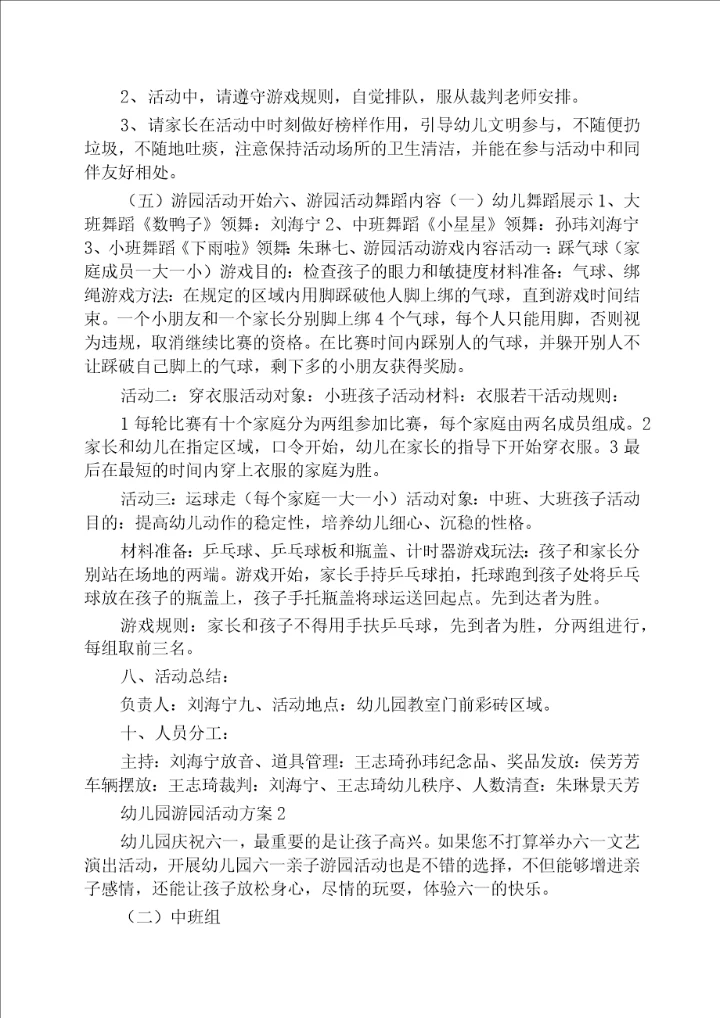 2、活动中，请遵守游戏规则，自觉排队，服从裁判老师安排。

3、请家长在活动中时刻做好榜样作用，引导幼儿文明参与，不随便扔垃圾，不随地吐痰，注意保持活动场所的卫生清洁，并能在参与活动中和同伴友好相处。

（五）游园活动开始六、游园活动舞蹈内容（一）幼儿舞蹈展示 1、大班舞蹈《数鸭子》领舞：刘海宁 2、中班舞蹈《小星星》领舞：孙玮刘海宁 3、小班舞蹈《下雨啦》领舞：朱琳七、游园活动游戏内容活动一：踩气球（家庭成员一大一小）游戏目的：检查孩子的眼力和敏捷度材料准备：气球、绑绳游戏方法：在规定的区域内用脚踩破他人脚上绑的气球，直到游戏时间结束。一个小朋友和一个家长分别脚上绑 4 个气球，每个人只能用脚，否则视为违规，取消继续比赛的资格。在比赛时间内踩别人的气球，并躲开别人不让踩破自己脚上的气球，剩下多的小朋友获得奖励。

活动二：穿衣服活动对象：小班孩子活动材料：衣服若干活动规则：

1 每轮比赛有十个家庭分为两组参加比赛，每个家庭由两名成员组成。2 家长和幼儿在指定区域，口令开始，幼儿在家长的指导下开始穿衣服。3 最后在最短的时间内穿上衣服的家庭为胜。

活动三：运球走（每个家庭一大一小）活动对象：中班、大班孩子活动目的：提高幼儿动作的稳定性，培养幼儿细心、沉稳的性格。

材料准备：乒乓球、乒乓球板和瓶盖、计时器游戏玩法：孩子和家长分别站在场地的两端。游戏开始，家长手持乒乓球拍，托球跑到孩子处将乒乓球放在孩子的瓶盖上，孩子手托瓶盖将球运送回起点。先到达者为胜。

游戏规则：家长和孩子不得用手扶乒乓球，先到者为胜，分两组进行，每组取前三名。

八、活动总结：

负责人：刘海宁九、活动地点：幼儿园教室门前彩砖区域。

十、人员分工：

主持：刘海宁放音、道具管理：王志琦孙玮纪念品、奖品发放：侯芳芳车辆摆放：王志琦裁判：刘海宁、王志琦幼儿秩序、人数清查：朱琳景天芳

幼儿园游园活动方案 2

幼儿园庆祝六一，最重要的是让孩子高兴。如果您不打算举办六一文艺演出活动，开展幼儿园六一亲子游园活动也是不错的选择，不但能够增进亲子感情，还能让孩子放松身心，尽情的玩耍，体验六一的快乐。

（二）中班组